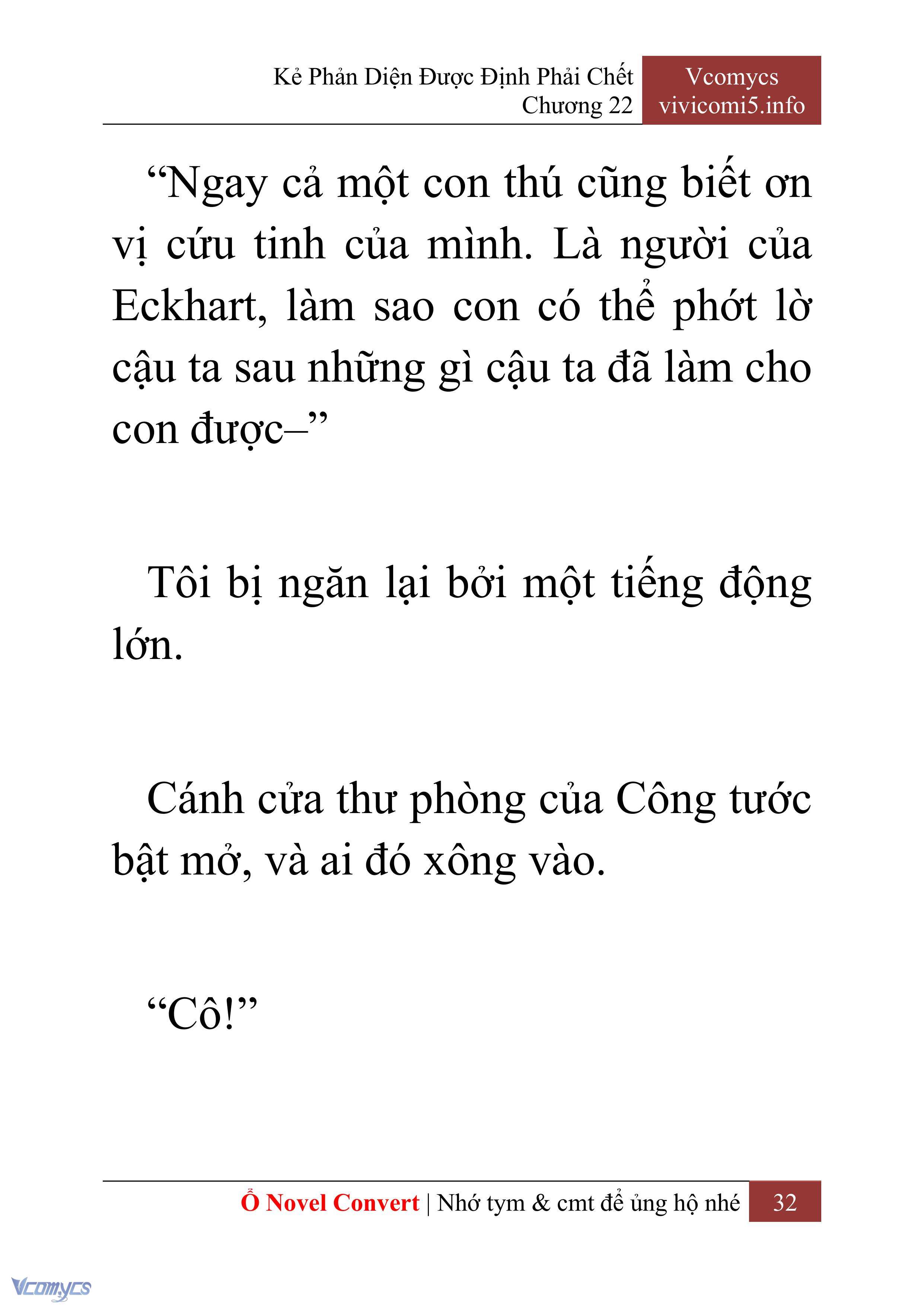 Kẻ Phản Diện Được Định Phải Chết
Chương 22

Vcomycs
vivicomi5.info

“Ngay cả một con thú cũng biết ơn vị cứu tinh của mình. Là người của Eckhart, làm sao con có thể phớt lờ cậu ta sau những gì cậu ta đã làm cho con được–”

Tôi bị ngăn lại bởi một tiếng động lớn.

Cánh cửa thư phòng của Công tước bật mở, và ai đó xông vào.

“Cô!”

Ổ Novel Convert | Nhớ tym & cmt để ủng hộ nhé 32

Vcomycs